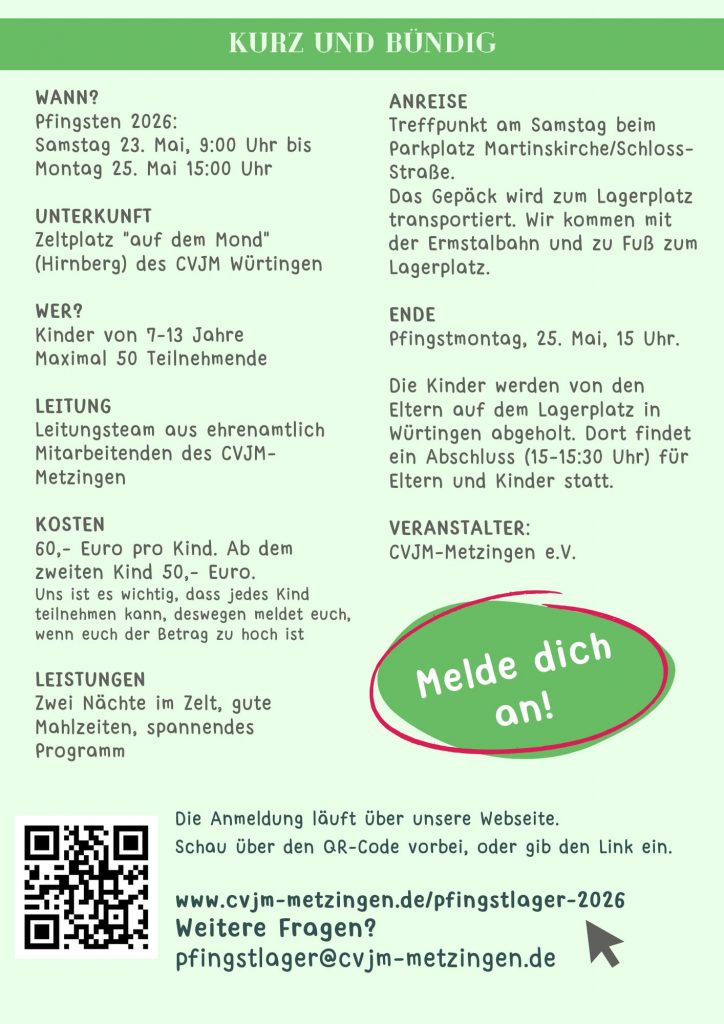 KURZ UND BÜNDIG

WANN?
Pfingsten 2026:
Samstag 23. Mai, 9:00 Uhr bis Montag 25. Mai 15:00 Uhr

UNTERKUNFT
Zeltplatz "auf dem Mond" (Hirnberg) des CVJM Würtingen

WER?
Kinder von 7-13 Jahre
Maximal 50 Teilnehmende

LEITUNG
Leitungsteam aus ehrenamtlich Mitarbeitenden des CVJM-Metzingen

KOSTEN
60,- Euro pro Kind. Ab dem zweiten Kind 50,- Euro.
Uns ist es wichtig, dass jedes Kind teilnehmen kann, deswegen meldet euch, wenn euch der Betrag zu hoch ist

LEISTUNGEN
Zwei Nächte im Zelt, gute Mahlzeiten, spannendes Programm

ANREISE
Treffpunkt am Samstag beim Parkplatz Martinskirche/Schloss-Straße.
Das Gepäck wird zum Lagerplatz transportiert. Wir kommen mit der Ermstalbahn und zu Fuß zum Lagerplatz.

ENDE
Pfingstmontag, 25. Mai, 15 Uhr.

Die Kinder werden von den Eltern auf dem Lagerplatz in Würtingen abgeholt. Dort findet ein Abschluss (15-15:30 Uhr) für Eltern und Kinder statt.

VERANSTALTER:
CVJM-Metzingen e.V.

Melde dich an!

Die Anmeldung läuft über unsere Webseite.
Schau über den QR-Code vorbei, oder gib den Link ein.

www.cvjm-metzingen.de/pfingstlager-2026
Weitere Fragen?
pfingstlager@cvjm-metzingen.de